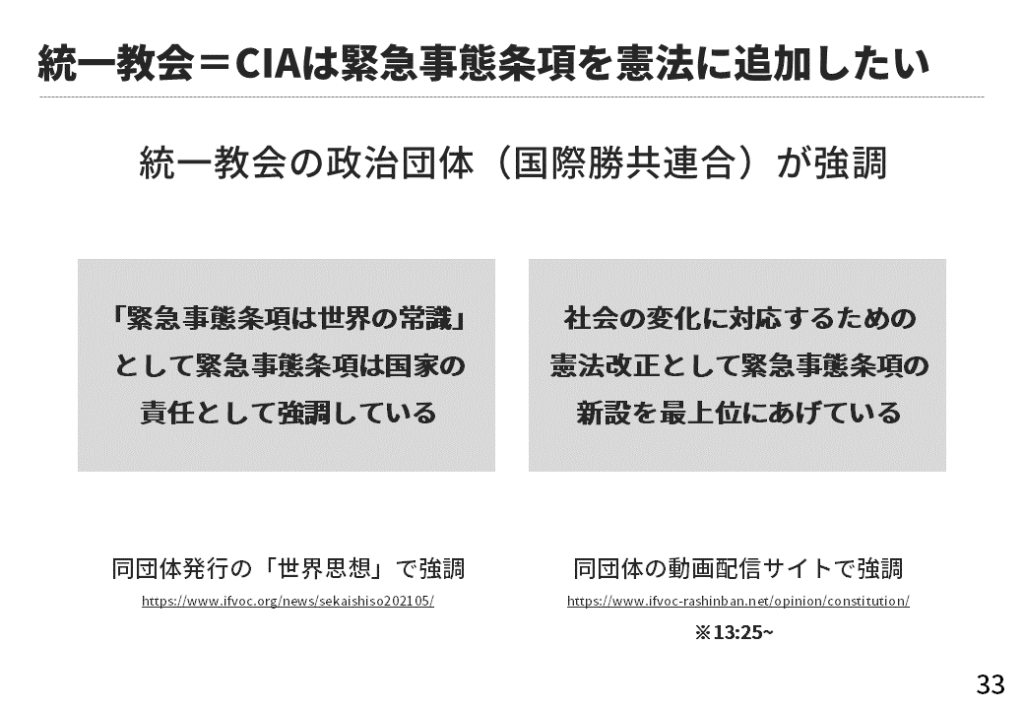 統一教会＝CIAは緊急事態条項を憲法に追加したい

統一教会の政治団体（国際勝共連合）が強調

「緊急事態条項は世界の常識」として緊急事態条項は国家の責任として強調している

社会の変化に対応するための憲法改正として緊急事態条項の新設を最上位にあげている

同団体発行の「世界思想」で強調
https://www.ifvoc.org/news/sekaishiso202105/

同団体の動画配信サイトで強調
https://www.ifvoc-rashinban.net/opinion/constitution/
※13:25~

33